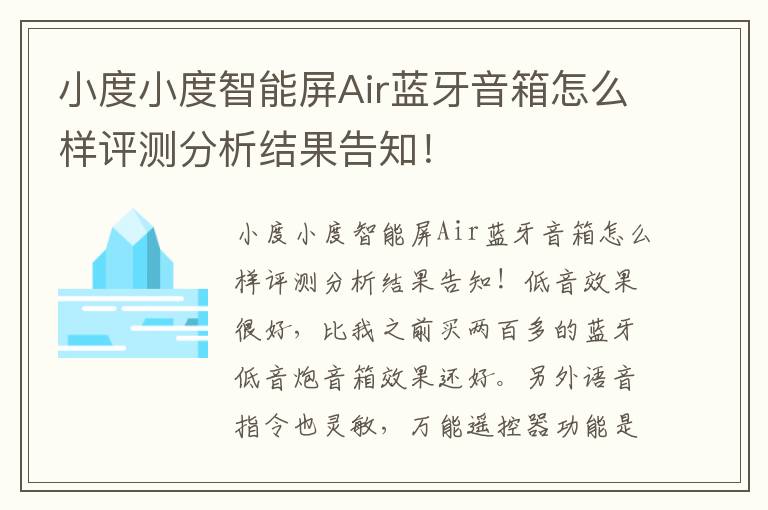 小度小度智能屏Air蓝牙音箱怎么样评测分析结果告知！

小度小度智能屏Air蓝牙音箱怎么样评测分析结果告知！低音效果很好，比我之前买两百多的蓝牙低音炮音箱效果还好。另外语音指令也灵敏，万能遥控器功能是